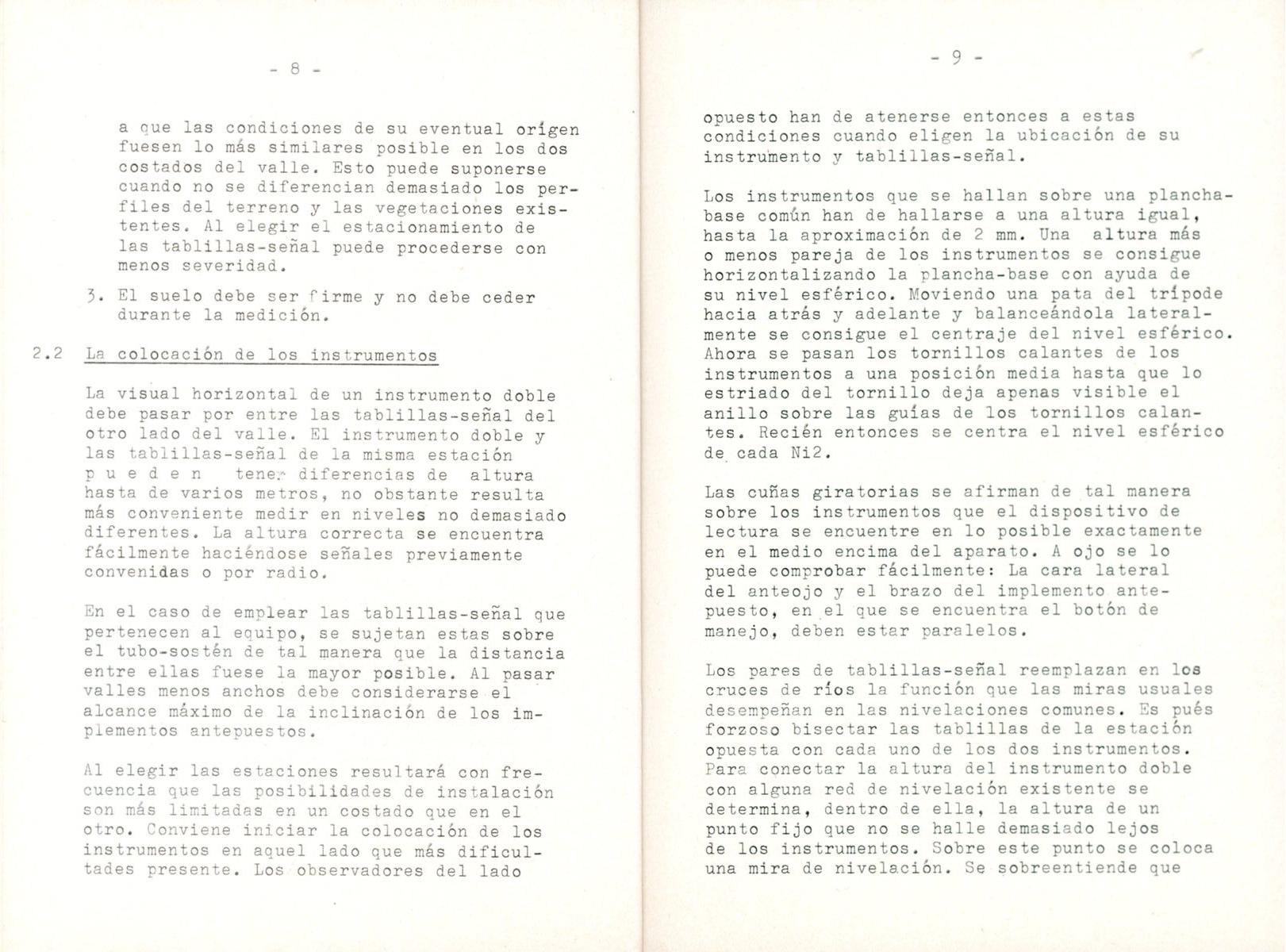 - 8 -

a que las condiciones de su eventual orígen fuesen lo más similares posible en los dos costados del valle. Esto puede suponerse cuando no se diferencian demasiado los perfiles del terreno y las vegetaciones existentes. Al elegir el estacionamiento de las tablillas-señal puede procederse con menos severidad.

3. El suelo debe ser firme y no debe ceder durante la medición.

2.2 La colocación de los instrumentos

La visual horizontal de un instrumento doble debe pasar por entre las tablillas-señal del otro lado del valle. El instrumento doble y las tablillas-señal de la misma estación p u e d e n tener diferencias de altura hasta de varios metros, no obstante resulta más conveniente medir en niveles no demasiado diferentes. La altura correcta se encuentra fácilmente haciéndose señales previamente convenidas o por radio.

En el caso de emplear las tablillas-señal que pertenecen al equipo, se sujetan estas sobre el tubo-sostén de tal manera que la distancia entre ellas fuese la mayor posible. Al pasar valles menos anchos debe considerarse el alcance máximo de la inclinación de los implementos antepuestos.

Al elegir las estaciones resultará con frecuencia que las posibilidades de instalación son más limitadas en un costado que en el otro. Conviene iniciar la colocación de los instrumentos en aquel lado que más dificultades presente. Los observadores del lado

- 9 -

opuesto han de atenerse entonces a estas condiciones cuando eligen la ubicación de su instrumento y tablillas-señal.

Los instrumentos que se hallan sobre una plancha-base común han de hallarse a una altura igual, hasta la aproximación de 2 mm. Una altura más o menos pareja de los instrumentos se consigue horizontalizando la plancha-base con ayuda de su nivel esférico. Moviendo una pata del trípode hacia atrás y adelante y balanceándola lateralmente se consigue el centraje del nivel esférico. Ahora se pasan los tornillos calantes de los instrumentos a una posición media hasta que lo estriado del tornillo deja apenas visible el anillo sobre las guías de los tornillos calantes. Recién entonces se centra el nivel esférico de cada Ni2.

Las cuñas giratorias se afirman de tal manera sobre los instrumentos que el dispositivo de lectura se encuentre en lo posible exactamente en el medio encima del aparato. A ojo se lo puede comprobar fácilmente: La cara lateral del anteojo y el brazo del implemento antepuesto, en el que se encuentra el botón de manejo, deben estar paralelos.

Los pares de tablillas-señal reemplazan en los cruces de ríos la función que las miras usuales desempeñan en las nivelaciones comunes. Es pués forzoso bisectar las tablillas de la estación opuesta con cada uno de los dos instrumentos. Para conectar la altura del instrumento doble con alguna red de nivelación existente se determina, dentro de ella, la altura de un punto fijo que no se halle demasiado lejos de los instrumentos. Sobre este punto se coloca una mira de nivelación. Se sobreentiende que